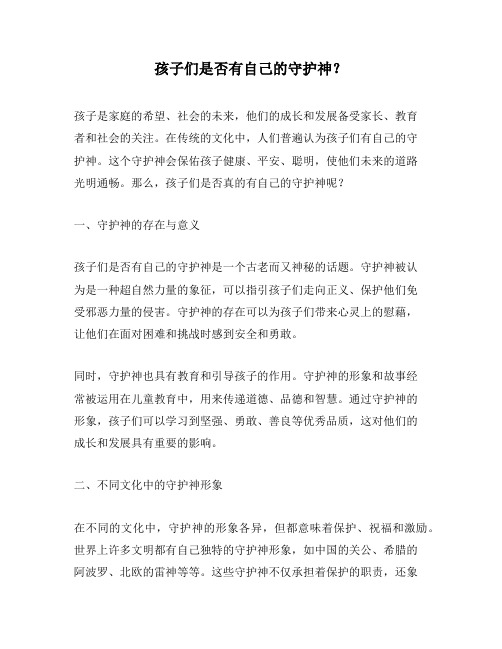 孩子们是否有自己的守护神？

孩子是家庭的希望、社会的未来，他们的成长和发展备受家长、教育者和社会的关注。在传统的文化中，人们普遍认为孩子们有自己的守护神。这个守护神会保佑孩子健康、平安、聪明，使他们未来的道路光明通畅。那么，孩子们是否真的有自己的守护神呢？

一、守护神的存在与意义

孩子们是否有自己的守护神是一个古老而又神秘的话题。守护神被认为是一种超自然力量的象征，可以指引孩子们走向正义、保护他们免受邪恶力量的侵害。守护神的存在可以为孩子们带来心灵上的慰藉，让他们在面对困难和挑战时感到安全和勇敢。

同时，守护神也具有教育和引导孩子的作用。守护神的形象和故事经常被运用在儿童教育中，用来传递道德、品德和智慧。通过守护神的形象，孩子们可以学习到坚强、勇敢、善良等优秀品质，这对他们的成长和发展具有重要的影响。

二、不同文化中的守护神形象

在不同的文化中，守护神的形象各异，但都意味着保护、祝福和激励。世界上许多文明都有自己独特的守护神形象，如中国的关公、希腊的阿波罗、北欧的雷神等等。这些守护神不仅承担着保护的职责，还象